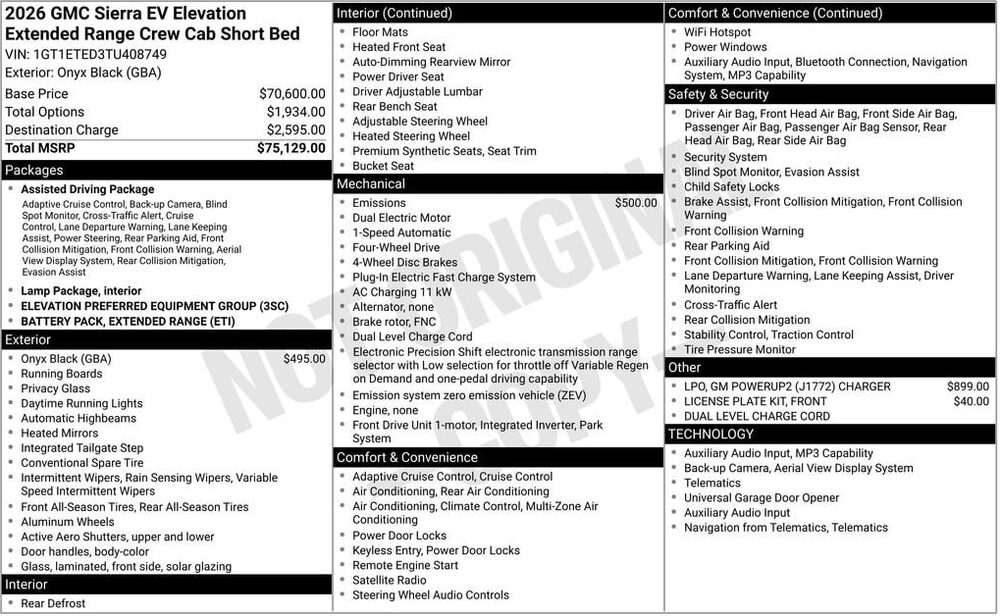 2026 GMC Sierra EV Elevation Extended Range Crew Cab Short Bed
VIN: 1GT1ETED3TU408749
Exterior: Onyx Black (GBA)

Base Price $70,600.00
Total Options $1,934.00
Destination Charge $2,595.00
Total MSRP $75,129.00

Packages
• Assisted Driving Package
Adaptive Cruise Control, Back-up Camera, Blind Spot Monitor, Cross-Traffic Alert, Cruise Control, Lane Departure Warning, Lane Keeping Assist, Power Steering, Rear Parking Aid, Front Collision Mitigation, Front Collision Warning, Aerial View Display System, Rear Collision Mitigation, Evasion Assist
• Lamp Package, interior
• ELEVATION PREFERRED EQUIPMENT GROUP (3SC)
• BATTERY PACK, EXTENDED RANGE (ETI)

Exterior
• Onyx Black (GBA) $495.00
• Running Boards
• Privacy Glass
• Daytime Running Lights
• Automatic Highbeams
• Heated Mirrors
• Integrated Tailgate Step
• Conventional Spare Tire
• Intermittent Wipers, Rain Sensing Wipers, Variable Speed Intermittent Wipers
• Front All-Season Tires, Rear All-Season Tires
• Aluminum Wheels
• Active Aero Shutters, upper and lower
• Door handles, body-color
• Glass, laminated, front side, solar glazing

Interior
• Rear Defrost

Interior (Continued)
• Floor Mats
• Heated Front Seat
• Auto-Dimming Rearview Mirror
• Power Driver Seat
• Driver Adjustable Lumbar
• Rear Bench Seat
• Adjustable Steering Wheel
• Heated Steering Wheel
• Premium Synthetic Seats, Seat Trim
• Bucket Seat

Mechanical
• Emissions $500.00
• Dual Electric Motor
• 1-Speed Automatic
• Four-Wheel Drive
• 4-Wheel Disc Brakes
• Plug-In Electric Fast Charge System
• AC Charging 11 kW
• Alternator, none
• Brake rotor, FNC
• Dual Level Charge Cord
• Electronic Precision Shift electronic transmission range selector with Low selection for throttle off Variable Regen on Demand and one-pedal driving capability
• Emission system zero emission vehicle (ZEV)
• Engine, none
• Front Drive Unit 1-motor, Integrated Inverter, Park System

Comfort & Convenience
• Adaptive Cruise Control, Cruise Control
• Air Conditioning, Rear Air Conditioning
• Air Conditioning, Climate Control, Multi-Zone Air Conditioning
• Power Door Locks
• Keyless Entry, Power Door Locks
• Remote Engine Start
• Satellite Radio
• Steering Wheel Audio Controls

Comfort & Convenience (Continued)
• WiFi Hotspot
• Power Windows
• Auxiliary Audio Input, Bluetooth Connection, Navigation System, MP3 Capability

Safety & Security
• Driver Air Bag, Front Head Air Bag, Front Side Air Bag, Passenger Air Bag, Passenger Air Bag Sensor, Rear Head Air Bag, Rear Side Air Bag
• Security System
• Blind Spot Monitor, Evasion Assist
• Child Safety Locks
• Brake Assist, Front Collision Mitigation, Front Collision Warning
• Front Collision Warning
• Rear Parking Aid
• Front Collision Mitigation, Front Collision Warning
• Lane Departure Warning, Lane Keeping Assist, Driver Monitoring
• Cross-Traffic Alert
• Rear Collision Mitigation
• Stability Control, Traction Control
• Tire Pressure Monitor

Other
• LPO, GM POWERUP2 (J1772) CHARGER $899.00
• LICENSE PLATE KIT, FRONT $40.00
• DUAL LEVEL CHARGE CORD

TECHNOLOGY
• Auxiliary Audio Input, MP3 Capability
• Back-up Camera, Aerial View Display System
• Telematics
• Universal Garage Door Opener
• Auxiliary Audio Input
• Navigation from Telematics, Telematics

NOT ORIGINAL COPY